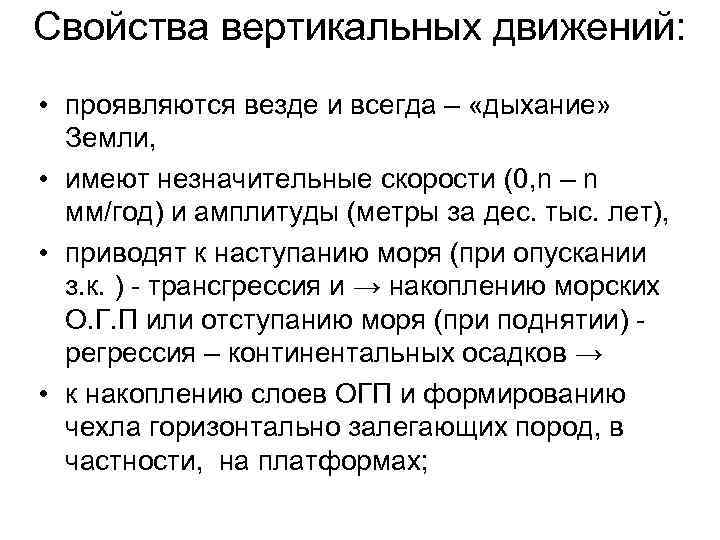 Свойства вертикальных движений:

• проявляются везде и всегда – «дыхание» Земли,

• имеют незначительные скорости (0,n – n мм/год) и амплитуды (метры за дес. тыс. лет),

• приводят к наступанию моря (при опускании з.к. ) - трансгрессия и → накоплению морских О.Г.П или отступанию моря (при поднятии) - регрессия – континентальных осадков →

• к накоплению слоев ОГП и формированию чехла горизонтально залегающих пород, в частности, на платформах;